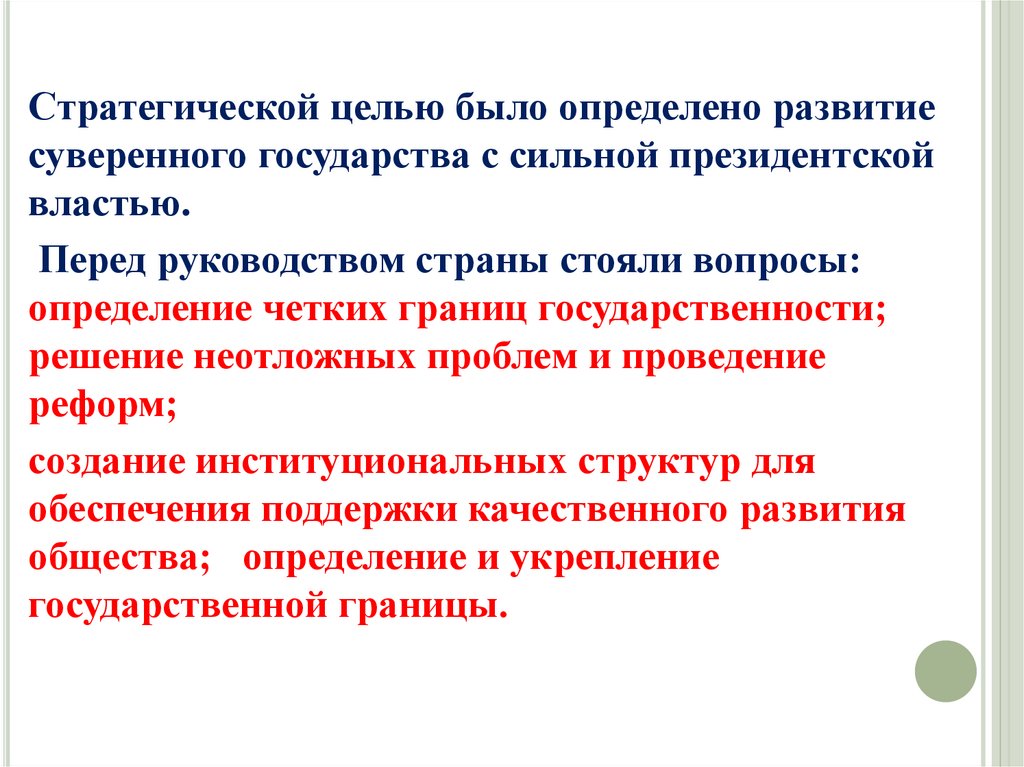 Стратегической целью было определено развитие суверенного государства с сильной президентской властью.

Перед руководством страны стояли вопросы:
определение четких границ государственности;
решение неотложных проблем и проведение реформ;

создание институциональных структур для обеспечения поддержки качественного развития общества;   определение и укрепление государственной границы.